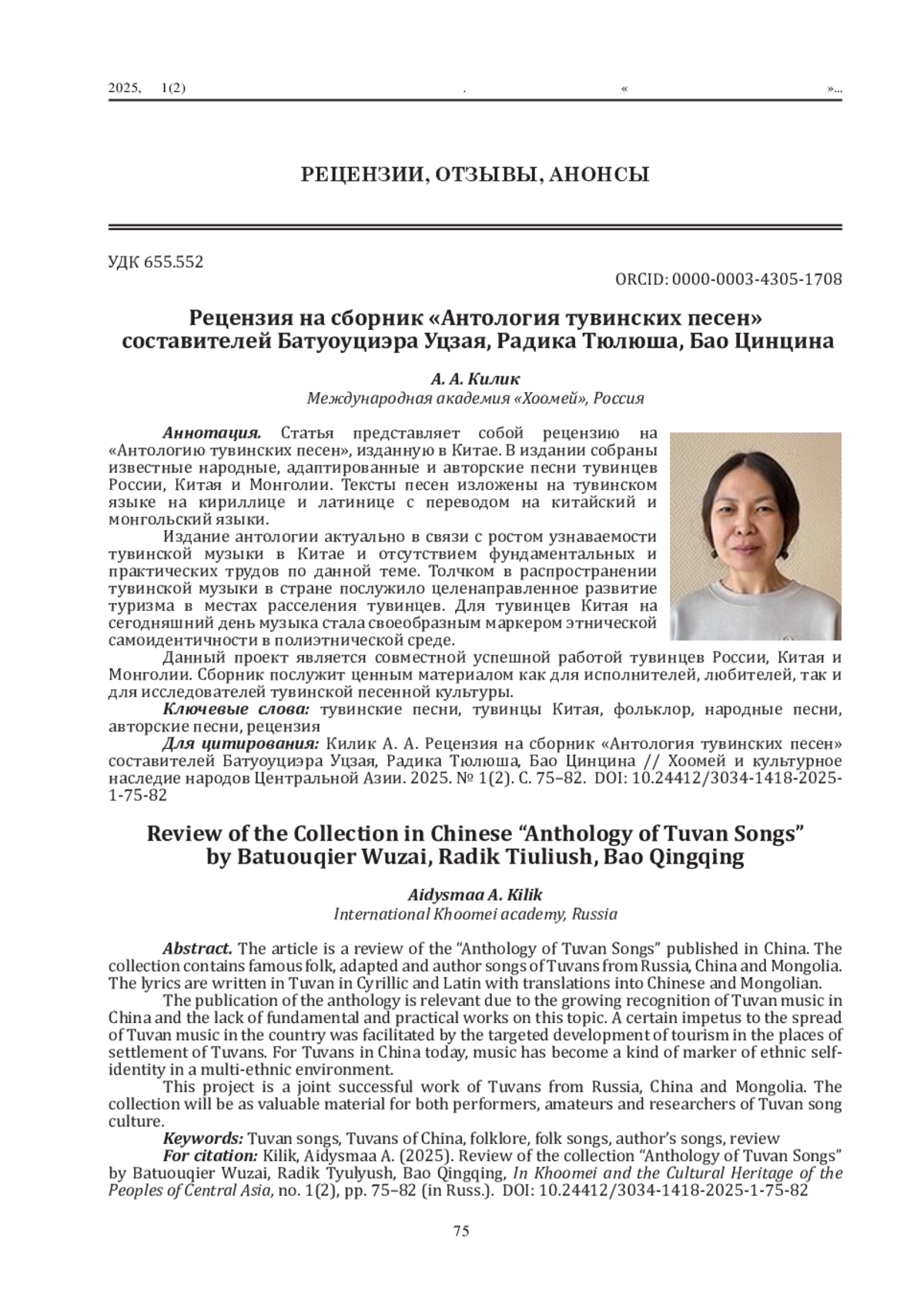 2025, 1(2) . « »...

РЕЦЕНЗИИ, ОТЗЫВЫ, АНОНСЫ

УДК 655.552

ORCID: 0000-0003-4305-1708

Рецензия на сборник «Антология тувинских песен» составителей Батуоуциэра Уцзая, Радика Тюлюша, Бао Цинцина

А. А. Килик
Международная академия «Хоомей», Россия

Аннотация. Статья представляет собой рецензию на «Антологию тувинских песен», изданную в Китае. В издании собраны известные народные, адаптированные и авторские песни тувинцев России, Китая и Монголии. Тексты песен изложены на тувинском языке на кириллице и латинице с переводом на китайский и монгольский языки.

Издание антологии актуально в связи с ростом узнаваемости тувинской музыки в Китае и отсутствием фундаментальных и практических трудов по данной теме. Толчком в распространении тувинской музыки в стране послужило целенаправленное развитие туризма в местах расселения тувинцев. Для тувинцев Китая на сегодняшний день музыка стала своеобразным маркером этнической самоидентичности в полиэтнической среде.

Данный проект является совместной успешной работой тувинцев России, Китая и Монголии. Сборник послужит ценным материалом как для исполнителей, любителей, так и для исследователей тувинской песенной культуры.

Ключевые слова: тувинские песни, тувинцы Китая, фольклор, народные песни, авторские песни, рецензия

Для цитирования: Килик А. А. Рецензия на сборник «Антология тувинских песен» составителей Батуоуциэра Уцзая, Радика Тюлюша, Бао Цинцина // Хоомей и культурное наследие народов Центральной Азии. 2025. № 1(2). С. 75–82. DOI: 10.24412/3034-1418-2025-1-75-82

Review of the Collection in Chinese “Anthology of Tuvan Songs” by Batuouqier Wuzai, Radik Tiuliush, Bao Qingqing

Aidysmaa A. Kilik
International Khoomei academy, Russia

Abstract. The article is a review of the “Anthology of Tuvan Songs” published in China. The collection contains famous folk, adapted and author songs of Tuvans from Russia, China and Mongolia. The lyrics are written in Tuvan in Cyrillic and Latin with translations into Chinese and Mongolian.

The publication of the anthology is relevant due to the growing recognition of Tuvan music in China and the lack of fundamental and practical works on this topic. A certain impetus to the spread of Tuvan music in the country was facilitated by the targeted development of tourism in the places of settlement of Tuvans. For Tuvans in China today, music has become a kind of marker of ethnic self-identity in a multi-ethnic environment.

This project is a joint successful work of Tuvans from Russia, China and Mongolia. The collection will be as valuable material for both performers, amateurs and researchers of Tuvan song culture.

Keywords: Tuvan songs, Tuvans of China, folklore, folk songs, author’s songs, review

For citation: Kilik, Aidysmaa A. (2025). Review of the collection “Anthology of Tuvan Songs” by Batuouqier Wuzai, Radik Tyulyush, Bao Qingqing, In Khoomei and the Cultural Heritage of the Peoples of Central Asia, no. 1(2), pp. 75–82 (in Russ.). DOI: 10.24412/3034-1418-2025-1-75-82

75